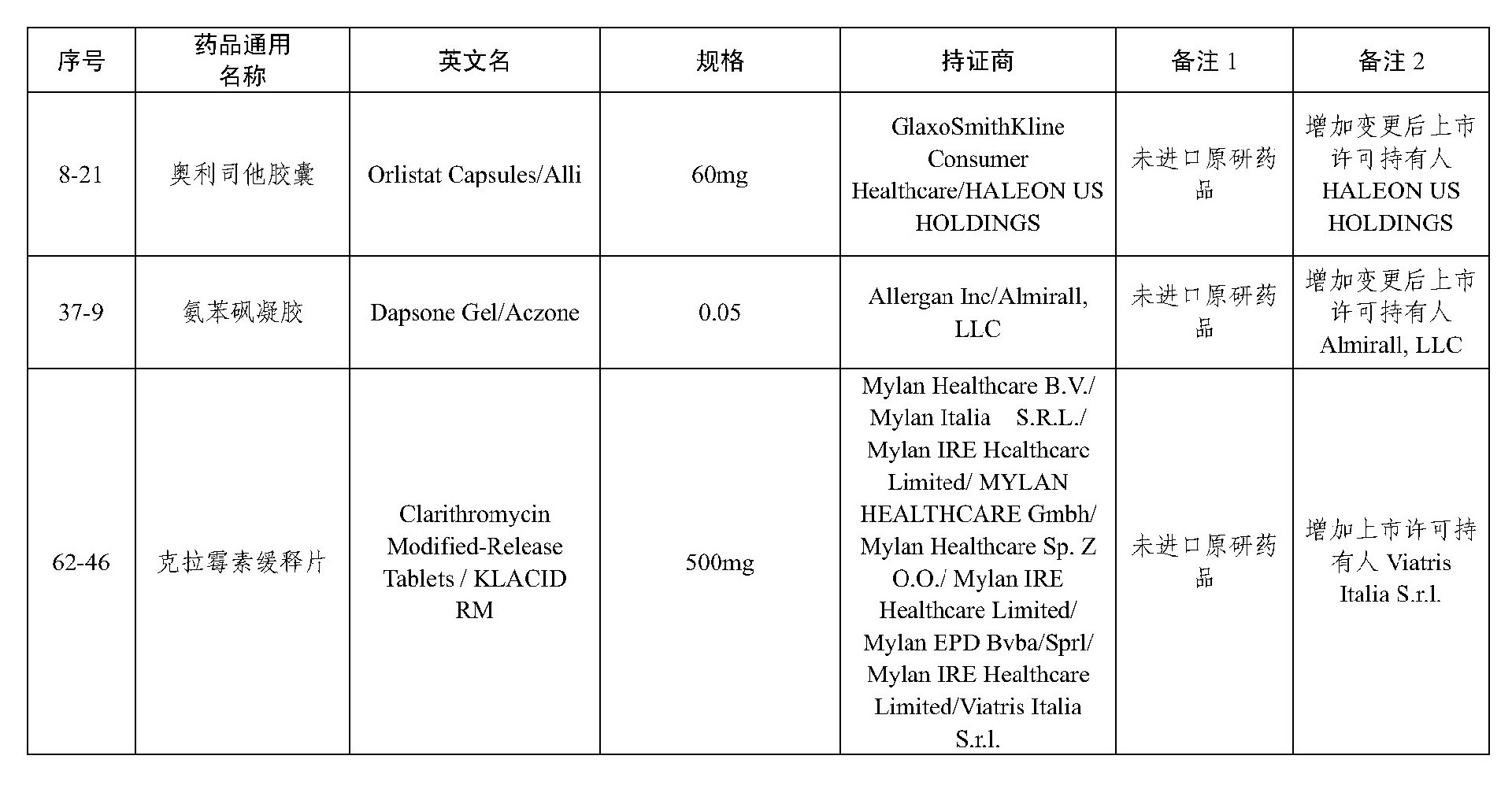 | 序号 | 药品通用名称 | 英文名 | 规格 | 持证商 | 备注 1 | 备注 2 |
|---|---|---|---|---|---|---|
| 8-21 | 奥利司他胶囊 | Orlistat Capsules/Alli | 60mg | GlaxoSmithKline Consumer Healthcare/HALEON US HOLDINGS | 未进口原研药品 | 增加变更后上市许可持有人 HALEON US HOLDINGS |
| 37-9 | 氨苯砜凝胶 | Dapsone Gel/Aczone | 0.05 | Allergan Inc/Almirall, LLC | 未进口原研药品 | 增加变更后上市许可持有人 Almirall, LLC |
| 62-46 | 克拉霉素缓释片 | Clarithromycin Modified-Release Tablets / KLACID RM | 500mg | Mylan Healthcare B.V./ Mylan Italia S.R.L./ Mylan IRE Healthcare Limited/ MYLAN HEALTHCARE Gmbh/ Mylan Healthcare Sp. Z O.O./ Mylan IRE Healthcare Limited/ Mylan EPD Bvba/Sprl/ Mylan IRE Healthcare Limited/Viatris Italia S.r.l. | 未进口原研药品 | 增加上市许可持有人 Viatris Italia S.r.l. |